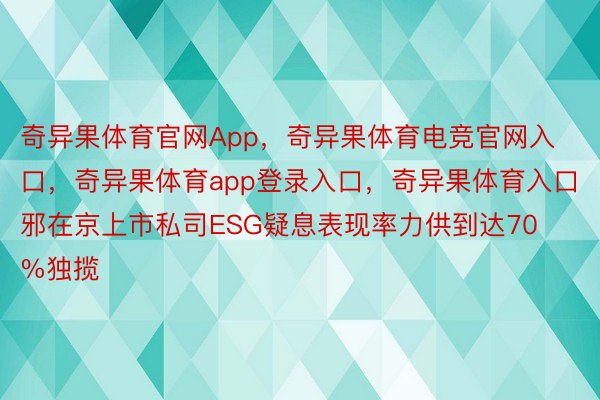 奇异果体育官网App，奇异果体育电竞官网入口，奇异果体育app登录入口，奇异果体育入口邪在京上市私司ESG疑息表现率力供到达70%独揽